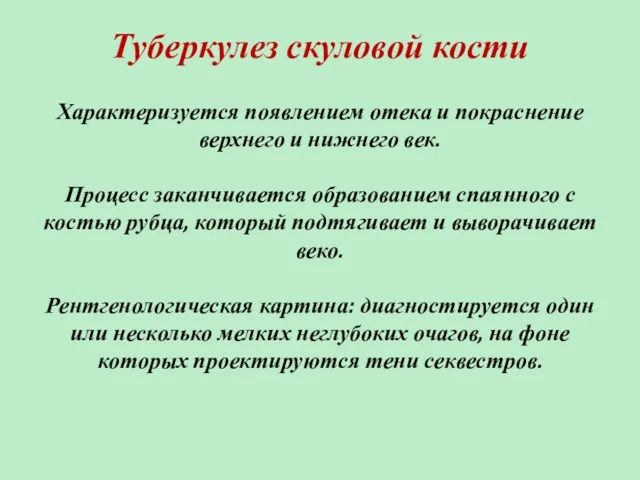 Туберкулез скуловой кости

Характеризуется появлением отека и покраснение верхнего и нижнего век.

Процесс заканчивается образованием спаянного с костью рубца, который подтягивает и выворачивает веко.

Рентгенологическая картина: диагностируется один или несколько мелких неглубоких очагов, на фоне которых проектируются тени секвестров.